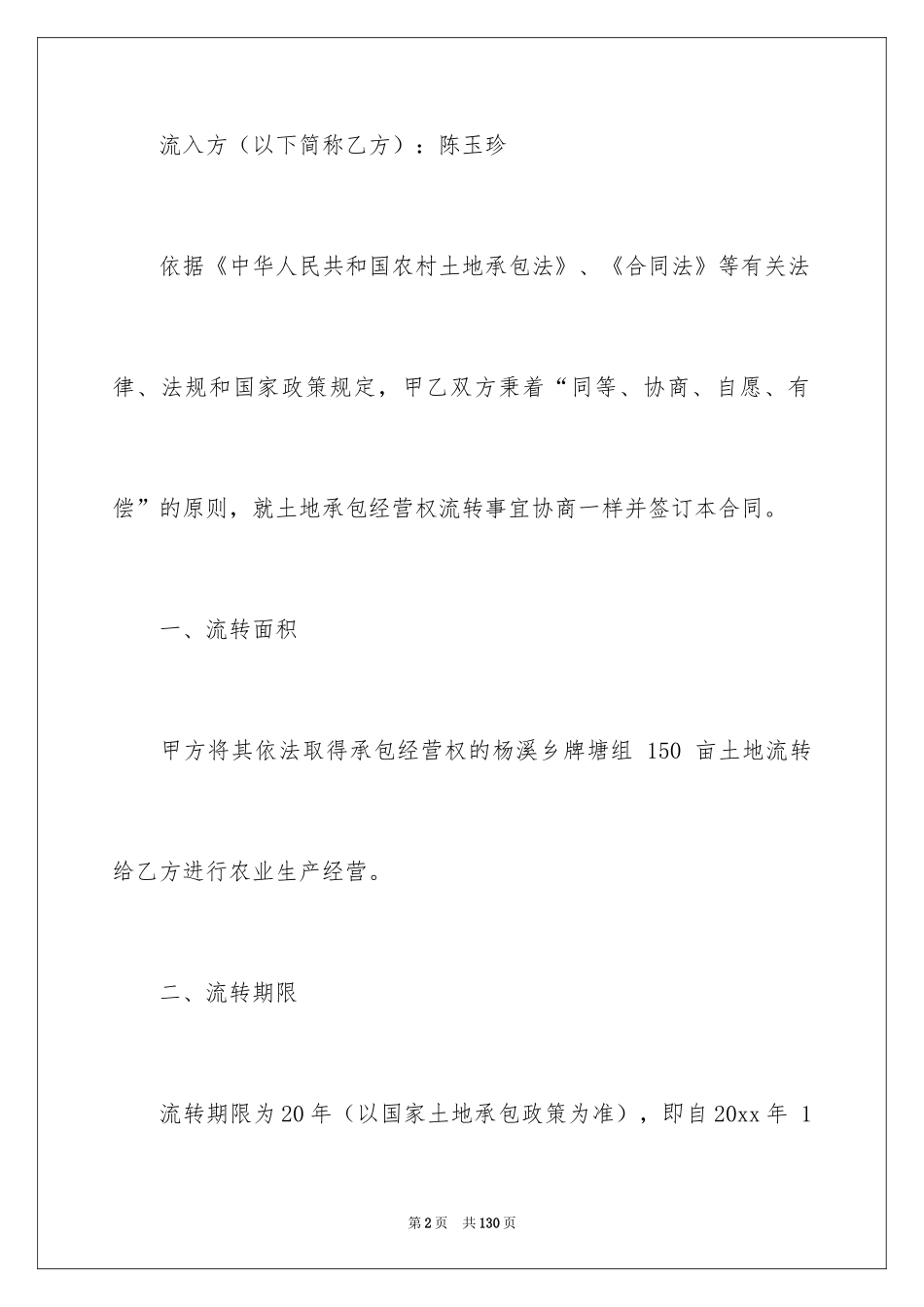 流入方（以下简称乙方）：陈玉珍

依据《中华人民共和国农村土地承包法》、《合同法》等有关法律、法规和国家政策规定，甲乙双方秉着“同等、协商、自愿、有偿”的原则，就土地承包经营权流转事宜协商一样并签订本合同。

一、流转面积

甲方将其依法取得承包经营权的杨溪乡牌塘组 150 亩土地流转给乙方进行农业生产经营。

二、流转期限

流转期限为20年（以国家土地承包政策为准），即自20xx年 1

第2页 共130页